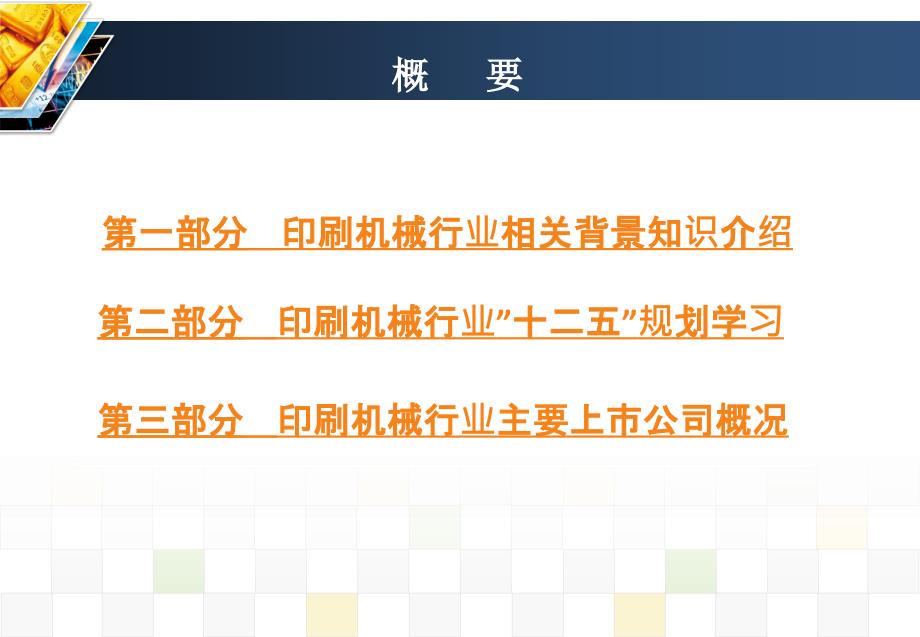 概　要

第一部分　印刷机械行业相关背景知识介绍

第二部分　印刷机械行业”十二五”规划学习

第三部分　印刷机械行业主要上市公司概况